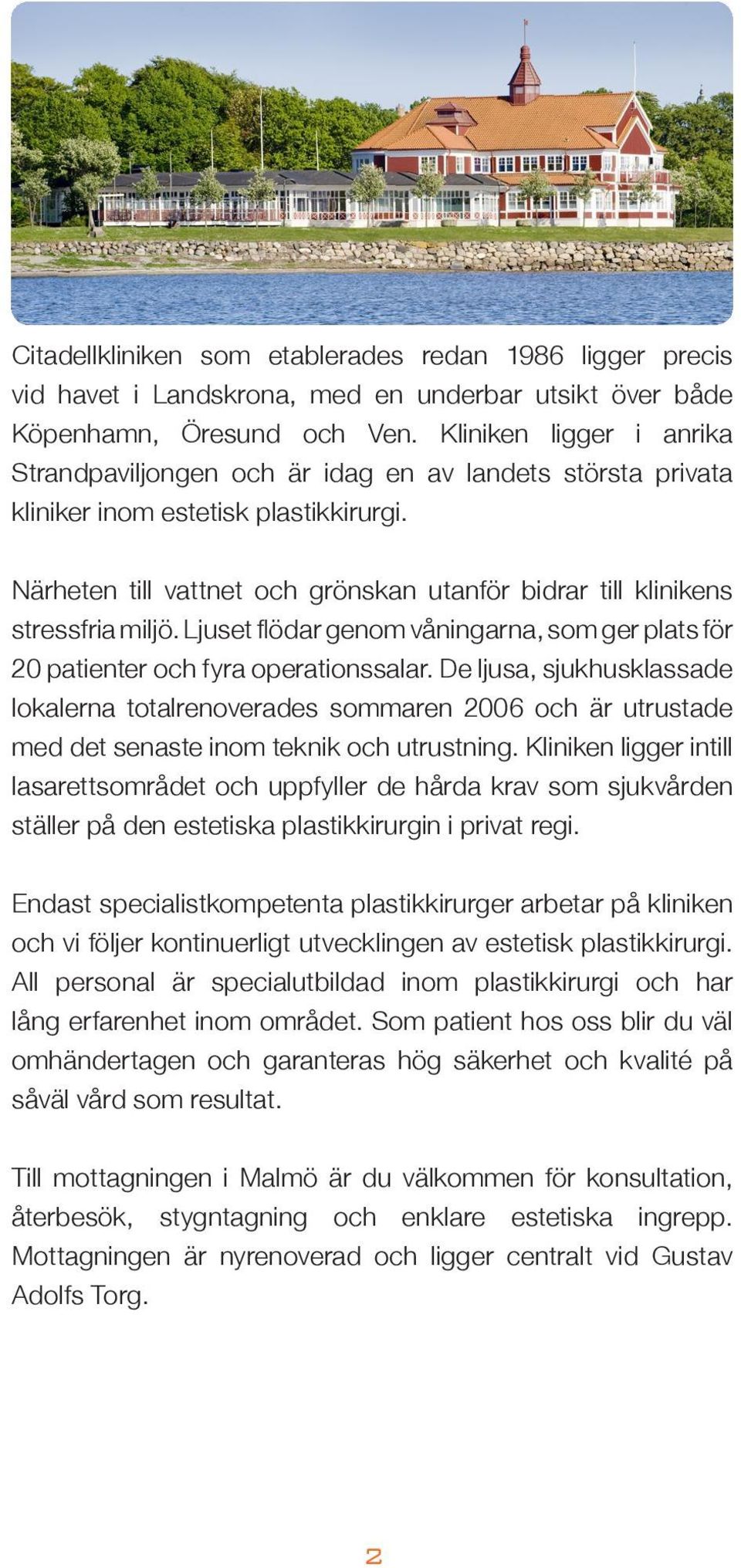 Citadellkliniken som etablerades redan 1986 ligger precis vid havet i Landskrona, med en underbar utsikt över både Köpenhamn, Öresund och Ven. Kliniken ligger i anrika Strandpaviljongen och är idag en av landets största privata kliniker inom estetisk plastikkirurgi.

Närheten till vattnet och grönskan utanför bidrar till klinikens stressfria miljö. Ljuset flödar genom våningarna, som ger plats för 20 patienter och fyra operationssalar. De ljusa, sjukhusklassade lokalerna totalrenoverades sommaren 2006 och är utrustade med det senaste inom teknik och utrustning. Kliniken ligger intill lasarettsområdet och uppfyller de hårda krav som sjukvården ställer på den estetiska plastikkirurgin i privat regi.

Endast specialistkompetenta plastikkirurger arbetar på kliniken och vi följer kontinuerligt utvecklingen av estetisk plastikkirurgi. All personal är specialutbildad inom plastikkirurgi och har lång erfarenhet inom området. Som patient hos oss blir du väl omhändertagen och garanteras hög säkerhet och kvalité på såväl vård som resultat.

Till mottagningen i Malmö är du välkommen för konsultation, återbesök, stygntagning och enklare estetiska ingrepp. Mottagningen är nyrenoverad och ligger centralt vid Gustav Adolfs Torg.

2